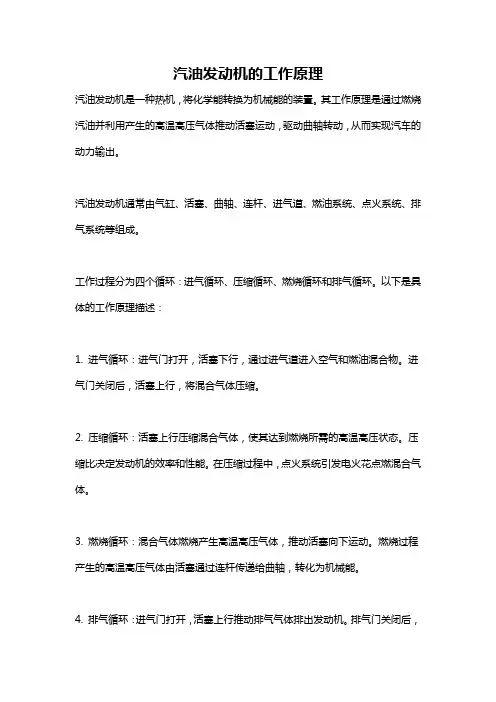 汽油发动机的工作原理

汽油发动机是一种热机，将化学能转换为机械能的装置。其工作原理是通过燃烧汽油并利用产生的高温高压气体推动活塞运动，驱动曲轴转动，从而实现汽车的动力输出。

汽油发动机通常由气缸、活塞、曲轴、连杆、进气道、燃油系统、点火系统、排气系统等组成。

工作过程分为四个循环：进气循环、压缩循环、燃烧循环和排气循环。以下是具体的工作原理描述：

1. 进气循环：进气门打开，活塞下行，通过进气道进入空气和燃油混合物。进气门关闭后，活塞上行，将混合气体压缩。

2. 压缩循环：活塞上行压缩混合气体，使其达到燃烧所需的高温高压状态。压缩比决定发动机的效率和性能。在压缩过程中，点火系统引发电火花点燃混合气体。

3. 燃烧循环：混合气体燃烧产生高温高压气体，推动活塞向下运动。燃烧过程产生的高温高压气体由活塞通过连杆传递给曲轴，转化为机械能。

4. 排气循环：进气门打开，活塞上行推动排气气体排出发动机。排气门关闭后，